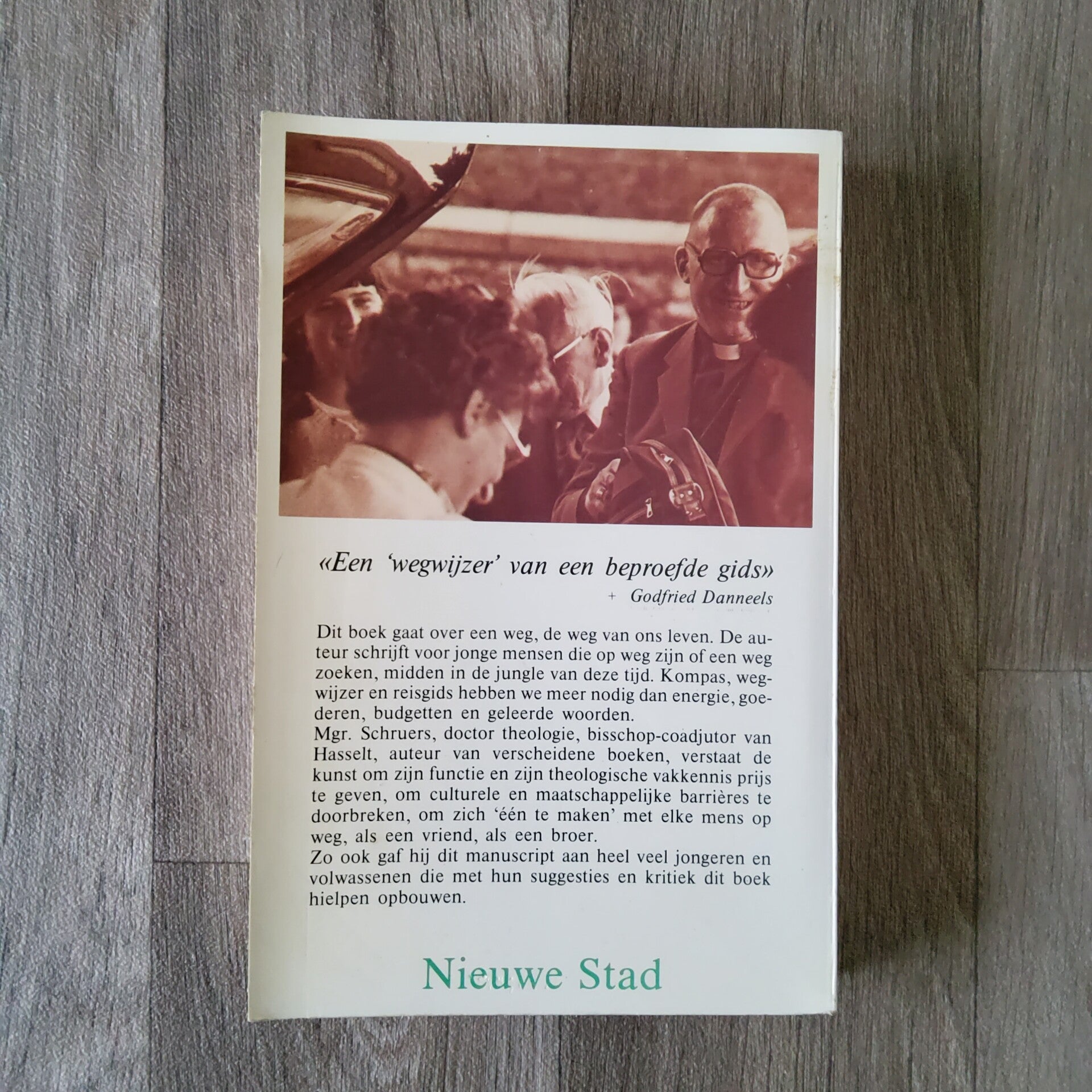 «Een 'wegwijzer' van een beproefde gids»
+ Godfried Danneels

Dit boek gaat over een weg, de weg van ons leven. De auteur schrijft voor jonge mensen die op weg zijn of een weg zoeken, midden in de jungle van deze tijd. Kompas, wegwijzer en reisgids hebben we meer nodig dan energie, goederen, budgetten en geleerde woorden.
Mgr. Schruers, doctor theologie, bisschop-coadjutor van Hasselt, auteur van verscheidene boeken, verstaat de kunst om zijn functie en zijn theologische vakkennis prijs te geven, om culturele en maatschappelijke barrières te doorbreken, om zich 'één te maken' met elke mens op weg, als een vriend, als een broer.
Zo ook gaf hij dit manuscript aan heel veel jongeren en volwassenen die met hun suggesties en kritiek dit boek hielpen opbouwen.

Nieuwe Stad